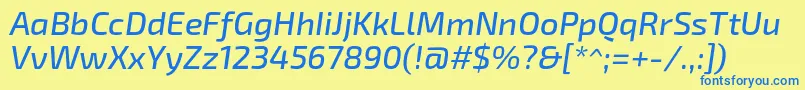 AaBbCcDdEeFfGgHhIiJjKkLlMmNnOoPpQqRrSsTtUu
VvWwXxYyZz1234567890(!@#$%?&[*^;=+-/.,:])
fontsforyou.com